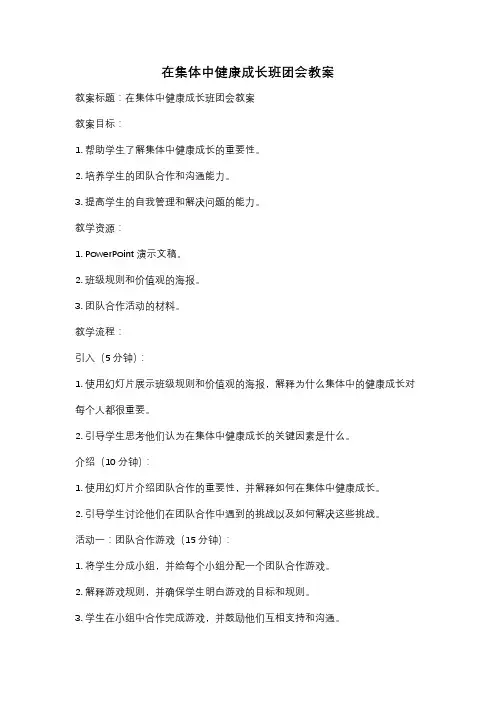 在集体中健康成长班团会教案

教案标题：在集体中健康成长班团会教案

教案目标：

1. 帮助学生了解集体中健康成长的重要性。

2. 培养学生的团队合作和沟通能力。

3. 提高学生的自我管理和解决问题的能力。

教学资源：

1. PowerPoint 演示文稿。

2. 班级规则和价值观的海报。

3. 团队合作活动的材料。

教学流程：

引入（5 分钟）：

1. 使用幻灯片展示班级规则和价值观的海报，解释为什么集体中的健康成长对每个人都很重要。

2. 引导学生思考他们认为在集体中健康成长的关键因素是什么。

介绍（10 分钟）：

1. 使用幻灯片介绍团队合作的重要性，并解释如何在集体中健康成长。

2. 引导学生讨论他们在团队合作中遇到的挑战以及如何解决这些挑战。

活动一：团队合作游戏（15 分钟）：

1. 将学生分成小组，并给每个小组分配一个团队合作游戏。

2. 解释游戏规则，并确保学生明白游戏的目标和规则。

3. 学生在小组中合作完成游戏，并鼓励他们互相支持和沟通。